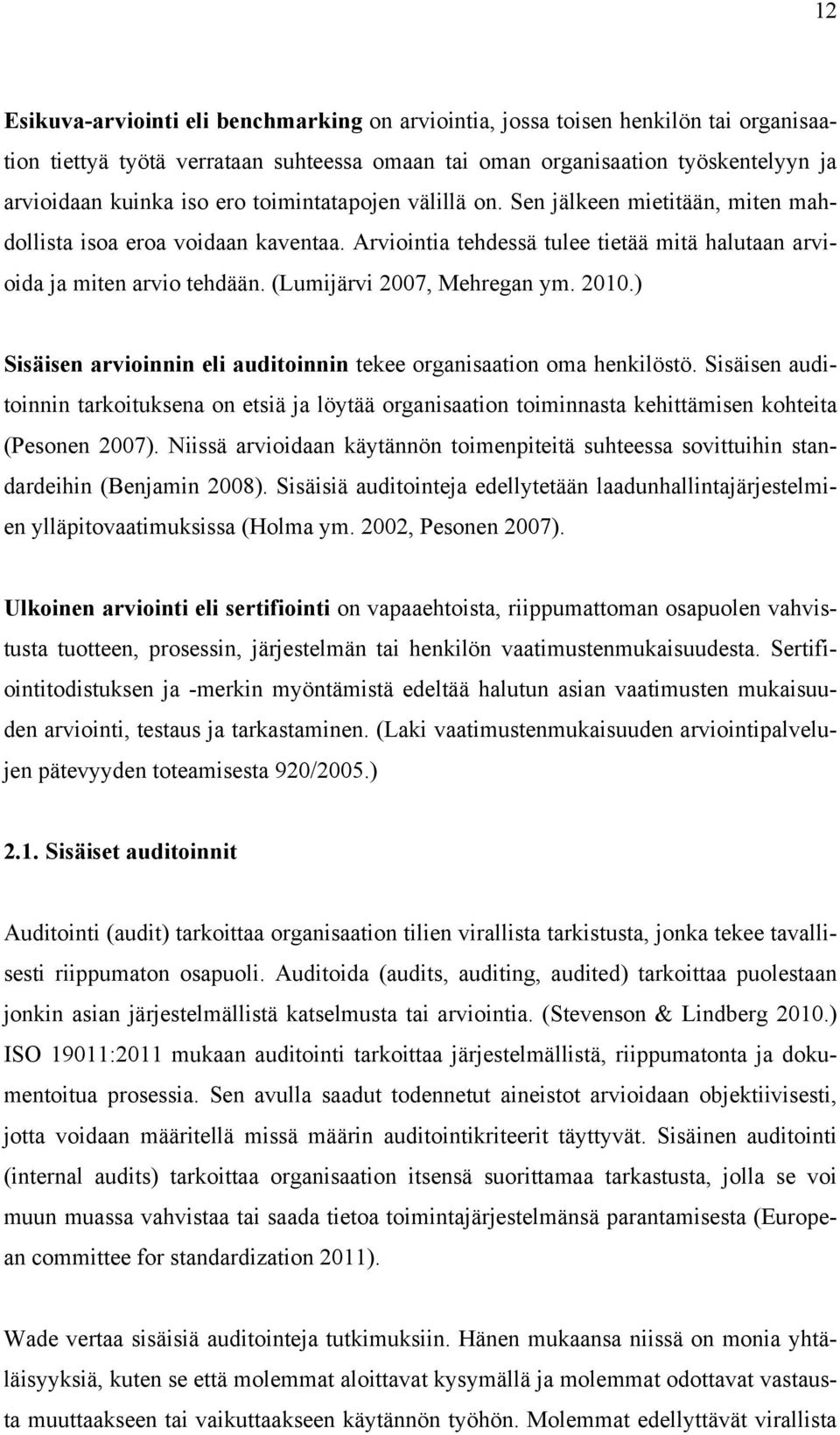 12

Esikuva-arviointi eli benchmarking on arviointia, jossa toisen henkilön tai organisaation tiettyä työtä verrataan suhteessa omaan tai oman organisaation työskentelyyn ja arvioidaan kuinka iso ero toimintatapojen välillä on. Sen jälkeen mietitään, miten mahdollista isoa eroa voidaan kaventaa. Arviointia tehdessä tulee tietää mitä halutaan arvioida ja miten arvio tehdään. (Lumijärvi 2007, Mehregan ym. 2010.)

Sisäisen arvioinnin eli auditoinnin tekee organisaation oma henkilöstö. Sisäisen auditoinnin tarkoituksena on etsiä ja löytää organisaation toiminnasta kehittämisen kohteita (Pesonen 2007). Niissä arvioidaan käytännön toimenpiteitä suhteessa sovittuihin standardeihin (Benjamin 2008). Sisäisiä auditointeja edellytetään laadunhallintajärjestelmien ylläpitovaatimuksissa (Holma ym. 2002, Pesonen 2007).

Ulkoinen arviointi eli sertifiointi on vapaaehtoista, riippumattoman osapuolen vahvistusta tuotteen, prosessin, järjestelmän tai henkilön vaatimustenmukaisuudesta. Sertifiointitodistuksen ja -merkin myöntämistä edeltää halutun asian vaatimusten mukaisuuden arviointi, testaus ja tarkastaminen. (Laki vaatimustenmukaisuuden arviointipalvelujen pätevyyden toteamisesta 920/2005.)

2.1. Sisäiset auditoinnit

Auditointi (audit) tarkoittaa organisaation tilien virallista tarkistusta, jonka tekee tavallisesti riippumaton osapuoli. Auditoida (audits, auditing, audited) tarkoittaa puolestaan jonkin asian järjestelmällistä katselmusta tai arviointia. (Stevenson & Lindberg 2010.) ISO 19011:2011 mukaan auditointi tarkoittaa järjestelmällistä, riippumatonta ja dokumentoitua prosessia. Sen avulla saadut todennetut aineistot arvioidaan objektiivisesti, jotta voidaan määritellä missä määrin auditointikriteerit täyttyvät. Sisäinen auditointi (internal audits) tarkoittaa organisaation itsensä suorittamaa tarkastusta, jolla se voi muun muassa vahvistaa tai saada tietoa toimintajärjestelmänsä parantamisesta (European committee for standardization 2011).

Wade vertaa sisäisiä auditointeja tutkimuksiin. Hänen mukaansa niissä on monia yhtäläisyyksiä, kuten se että molemmat aloittavat kysymällä ja molemmat odottavat vastausta muuttaakseen tai vaikuttaakseen käytännön työhön. Molemmat edellyttävät virallista